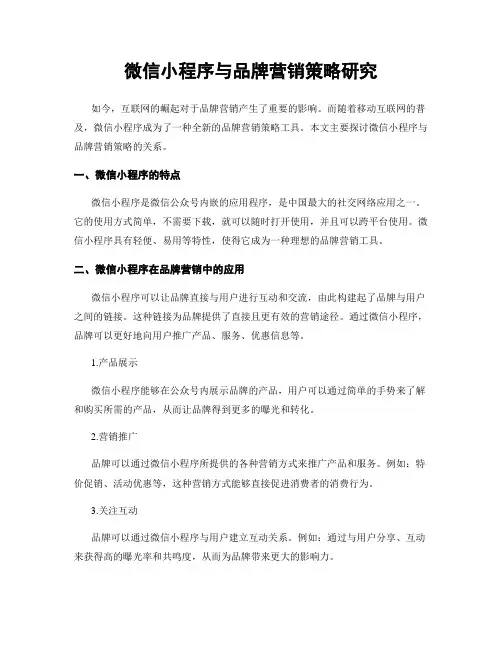 微信小程序与品牌营销策略研究

如今，互联网的崛起对于品牌营销产生了重要的影响。而随着移动互联网的普及，微信小程序成为了一种全新的品牌营销策略工具。本文主要探讨微信小程序与品牌营销策略的关系。

一、微信小程序的特点

微信小程序是微信公众号内嵌的应用程序，是中国最大的社交网络应用之一。它的使用方式简单，不需要下载，就可以随时打开使用，并且可以跨平台使用。微信小程序具有轻便、易用等特性，使得它成为一种理想的品牌营销工具。

二、微信小程序在品牌营销中的应用

微信小程序可以让品牌直接与用户进行互动和交流，由此构建起了品牌与用户之间的链接。这种链接为品牌提供了直接且更有效的营销途径。通过微信小程序，品牌可以更好地向用户推广产品、服务、优惠信息等。

1.产品展示

微信小程序能够在公众号内展示品牌的产品，用户可以通过简单的手势来了解和购买所需的产品，从而让品牌得到更多的曝光和转化。

2.营销推广

品牌可以通过微信小程序所提供的各种营销方式来推广产品和服务。例如：特价促销、活动优惠等，这种营销方式能够直接促进消费者的消费行为。

3.关注互动

品牌可以通过微信小程序与用户建立互动关系。例如：通过与用户分享、互动来获得高的曝光率和共鸣度，从而为品牌带来更大的影响力。